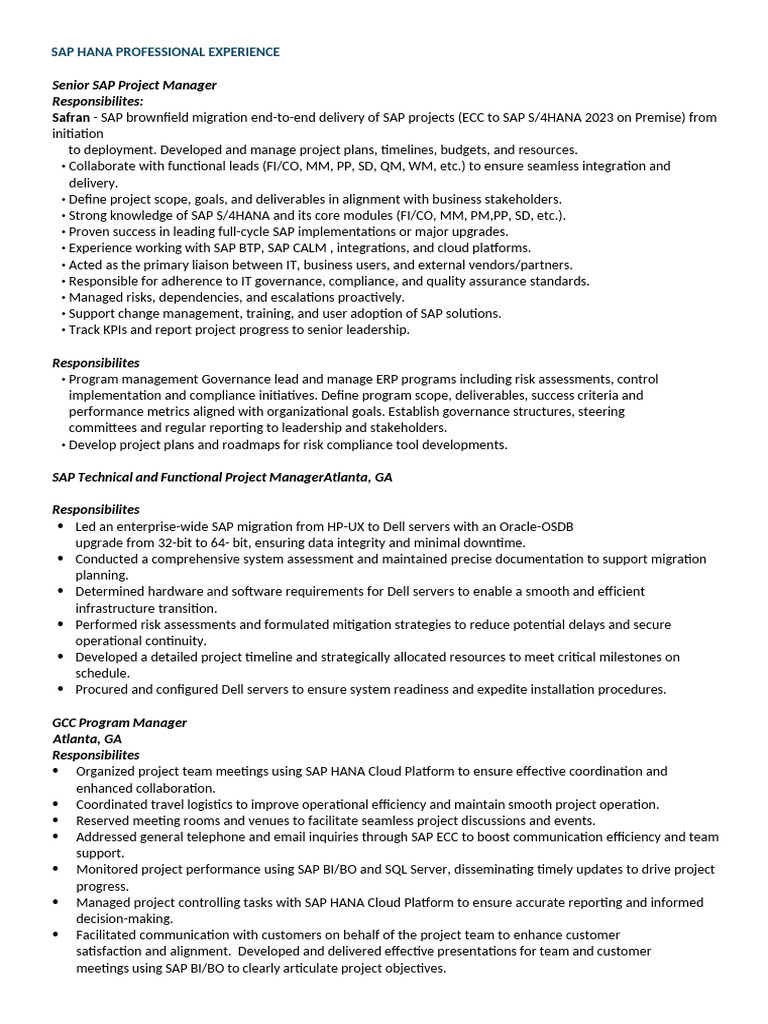 SAP HANA PROFESSIONAL EXPERIENCE

Senior SAP Project Manager
Responsibilites:
Safran - SAP brownfield migration end-to-end delivery of SAP projects (ECC to SAP S/4HANA 2023 on Premise) from initiation
to deployment. Developed and manage project plans, timelines, budgets, and resources.
• Collaborate with functional leads (FI/CO, MM, PP, SD, QM, WM, etc.) to ensure seamless integration and delivery.
• Define project scope, goals, and deliverables in alignment with business stakeholders.
• Strong knowledge of SAP S/4HANA and its core modules (FI/CO, MM, PM,PP, SD, etc.).
• Proven success in leading full-cycle SAP implementations or major upgrades.
• Experience working with SAP BTP, SAP CALM , integrations, and cloud platforms.
• Acted as the primary liaison between IT, business users, and external vendors/partners.
• Responsible for adherence to IT governance, compliance, and quality assurance standards.
• Managed risks, dependencies, and escalations proactively.
• Support change management, training, and user adoption of SAP solutions.
• Track KPIs and report project progress to senior leadership.

Responsibilites
• Program management Governance lead and manage ERP programs including risk assessments, control implementation and compliance initiatives. Define program scope, deliverables, success criteria and performance metrics aligned with organizational goals. Establish governance structures, steering committees and regular reporting to leadership and stakeholders.
• Develop project plans and roadmaps for risk compliance tool developments.

SAP Technical and Functional Project ManagerAtlanta, GA

Responsibilites
• Led an enterprise-wide SAP migration from HP-UX to Dell servers with an Oracle-OSDB upgrade from 32-bit to 64- bit, ensuring data integrity and minimal downtime.
• Conducted a comprehensive system assessment and maintained precise documentation to support migration planning.
• Determined hardware and software requirements for Dell servers to enable a smooth and efficient infrastructure transition.
• Performed risk assessments and formulated mitigation strategies to reduce potential delays and secure operational continuity.
• Developed a detailed project timeline and strategically allocated resources to meet critical milestones on schedule.
• Procured and configured Dell servers to ensure system readiness and expedite installation procedures.

GCC Program Manager
Atlanta, GA
Responsibilites
• Organized project team meetings using SAP HANA Cloud Platform to ensure effective coordination and enhanced collaboration.
• Coordinated travel logistics to improve operational efficiency and maintain smooth project operation.
• Reserved meeting rooms and venues to facilitate seamless project discussions and events.
• Addressed general telephone and email inquiries through SAP ECC to boost communication efficiency and team support.
• Monitored project performance using SAP BI/BO and SQL Server, disseminating timely updates to drive project progress.
• Managed project controlling tasks with SAP HANA Cloud Platform to ensure accurate reporting and informed decision-making.
• Facilitated communication with customers on behalf of the project team to enhance customer satisfaction and alignment. Developed and delivered effective presentations for team and customer meetings using SAP BI/BO to clearly articulate project objectives.